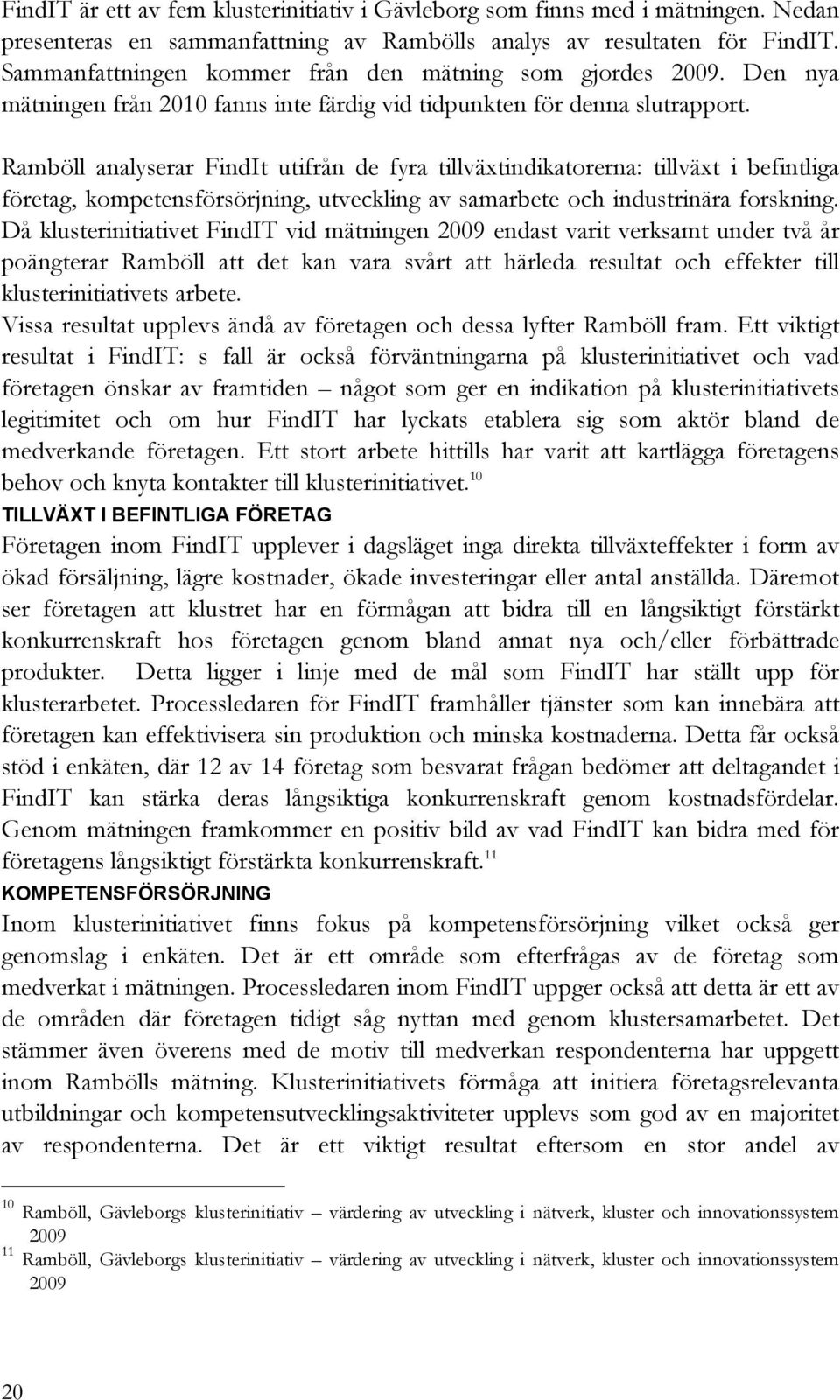 FindIT är ett av fem klusterinitiativ i Gävleborg som finns med i mätningen. Nedan presenteras en sammanfattning av Rambölls analys av resultaten för FindIT. Sammanfattningen kommer från den mätning som gjordes 2009. Den nya mätningen från 2010 fanns inte färdig vid tidpunkten för denna slutrapport.

Ramböll analyserar FindIt utifrån de fyra tillväxtindikatorerna: tillväxt i befintliga företag, kompetensförsörjning, utveckling av samarbete och industrinära forskning. Då klusterinitiativet FindIT vid mätningen 2009 endast varit verksamt under två år poängterar Ramböll att det kan vara svårt att härleda resultat och effekter till klusterinitiativets arbete.
Vissa resultat upplevs ändå av företagen och dessa lyfter Ramböll fram. Ett viktigt resultat i FindIT: s fall är också förväntningarna på klusterinitiativet och vad företagen önskar av framtiden – något som ger en indikation på klusterinitiativets legitimitet och om hur FindIT har lyckats etablera sig som aktör bland de medverkande företagen. Ett stort arbete hittills har varit att kartlägga företagens behov och knyta kontakter till klusterinitiativet.$^{10}$

TILLVÄXT I BEFINTLIGA FÖRETAG
Företagen inom FindIT upplever i dagsläget inga direkta tillväxteffekter i form av ökad försäljning, lägre kostnader, ökade investeringar eller antal anställda. Däremot ser företagen att klustret har en förmågan att bidra till en långsiktigt förstärkt konkurrenskraft hos företagen genom bland annat nya och/eller förbättrade produkter. Detta ligger i linje med de mål som FindIT har ställt upp för klusterarbetet. Processledaren för FindIT framhåller tjänster som kan innebära att företagen kan effektivisera sin produktion och minska kostnaderna. Detta får också stöd i enkäten, där 12 av 14 företag som besvarat frågan bedömer att deltagandet i FindIT kan stärka deras långsiktiga konkurrenskraft genom kostnadsfördelar. Genom mätningen framkommer en positiv bild av vad FindIT kan bidra med för företagens långsiktigt förstärkta konkurrenskraft.$^{11}$

KOMPETENSFÖRSÖRJNING
Inom klusterinitiativet finns fokus på kompetensförsörjning vilket också ger genomslag i enkäten. Det är ett område som efterfrågas av de företag som medverkat i mätningen. Processledaren inom FindIT uppger också att detta är ett av de områden där företagen tidigt såg nyttan med genom klustersamarbetet. Det stämmer även överens med de motiv till medverkan respondenterna har uppgett inom Rambölls mätning. Klusterinitiativets förmåga att initiera företagsrelevanta utbildningar och kompetensutvecklingsaktiviteter upplevs som god av en majoritet av respondenterna. Det är ett viktigt resultat eftersom en stor andel av

$^{10}$ Ramböll, Gävleborgs klusterinitiativ – värdering av utveckling i nätverk, kluster och innovationssystem 2009
$^{11}$ Ramböll, Gävleborgs klusterinitiativ – värdering av utveckling i nätverk, kluster och innovationssystem 2009

20